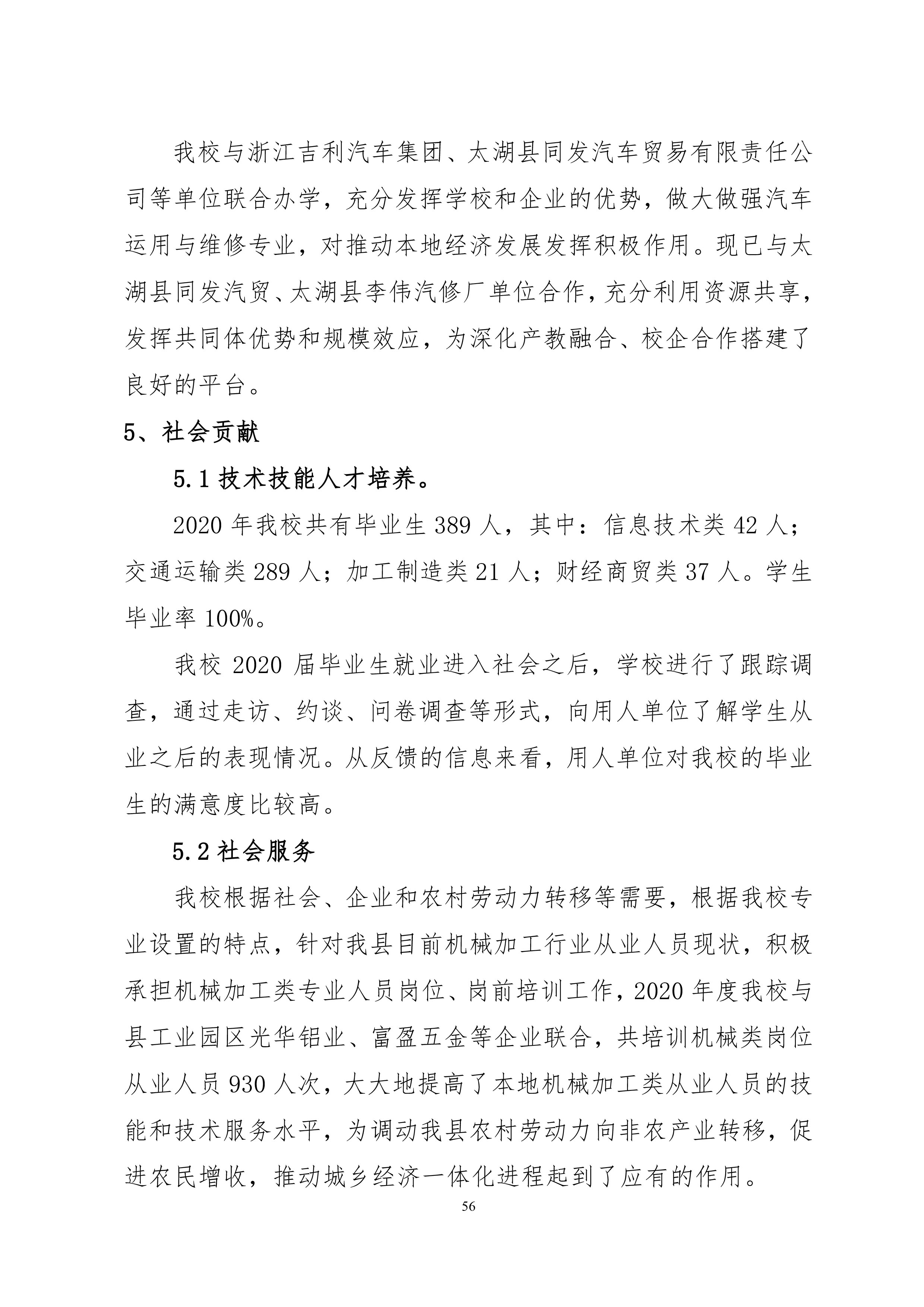 我校与浙江吉利汽车集团、太湖县同发汽车贸易有限责任公司等单位联合办学，充分发挥学校和企业的优势，做大做强汽车运用与维修专业，对推动本地经济发展发挥积极作用。现已与太湖县同发汽贸、太湖县李伟汽修厂单位合作，充分利用资源共享，发挥共同体优势和规模效应，为深化产教融合、校企合作搭建了良好的平台。

5、社会贡献

5.1 技术技能人才培养。

2020 年我校共有毕业生 389 人，其中：信息技术类 42 人；交通运输类 289 人；加工制造类 21 人；财经商贸类 37 人。学生毕业率 100%。

我校 2020 届毕业生就业进入社会之后，学校进行了跟踪调查，通过走访、约谈、问卷调查等形式，向用人单位了解学生从业之后的表现情况。从反馈的信息来看，用人单位对我校的毕业生的满意度比较高。

5.2 社会服务

我校根据社会、企业和农村劳动力转移等需要，根据我校专业设置的特点，针对我县目前机械加工行业从业人员现状，积极承担机械加工类专业人员岗位、岗前培训工作，2020 年度我校与县工业园区光华铝业、富盈五金等企业联合，共培训机械类岗位从业人员 930 人次，大大地提高了本地机械加工类从业人员的技能和技术服务水平，为调动我县农村劳动力向非农产业转移，促进农民增收，推动城乡经济一体化进程起到了应有的作用。

56